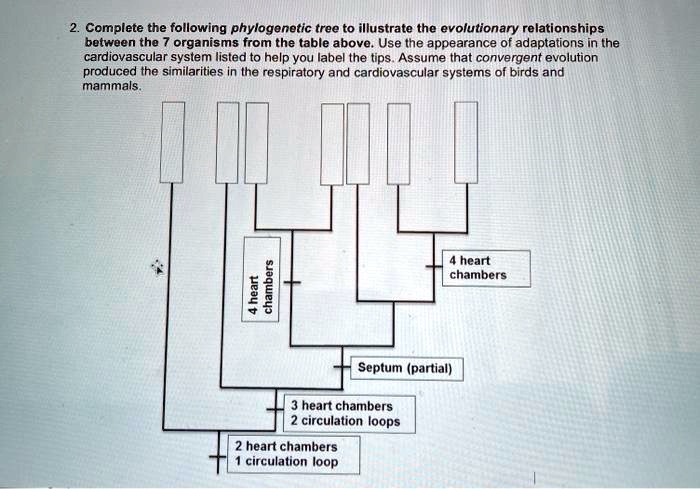 2. Complete the following phylogenetic tree to illustrate the evolutionary relationships between the 7 organisms from the table above. Use the appearance of adaptations in the cardiovascular system listed to help you label the tips. Assume that convergent evolution produced the similarities in the respiratory and cardiovascular systems of birds and mammals.

4 heart chambers

4 heart chambers

Septum (partial)

3 heart chambers
2 circulation loops

2 heart chambers
1 circulation loop